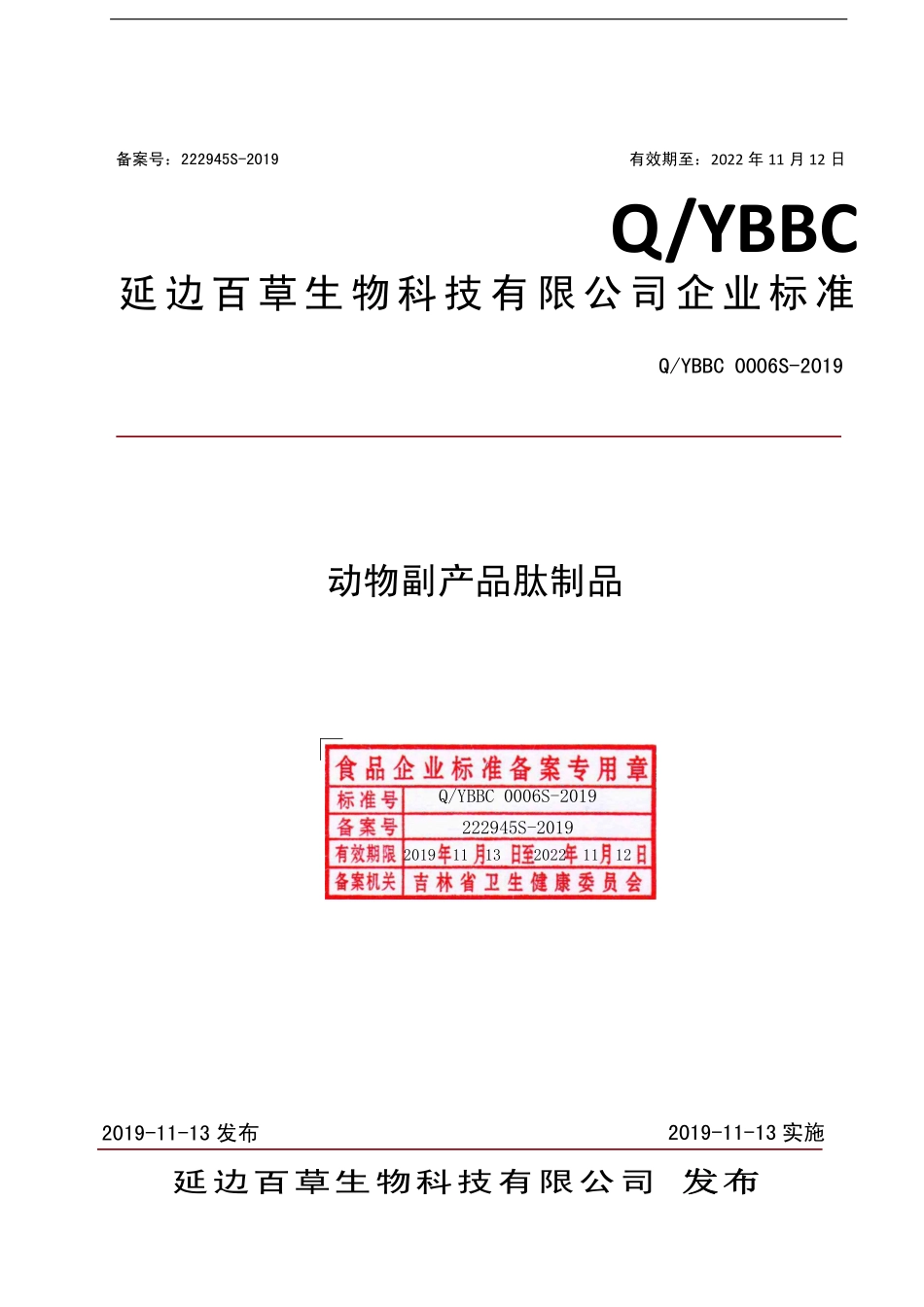 备案号：222945S-2019

有效期至：2022 年 11 月 12 日

Q/YBBC

延边百草生物科技有限公司企业标准

Q/YBBC 0006S-2019

动物副产品肽制品

食品企业标准备案专用章

| 标准号 | Q/YBBC 0006S-2019 |
|---|---|
| 备案号 | 222945S-2019 |
| 有效期限 | 2019年11月13日至2022年11月12日 |
| 备案机关 | 吉林省卫生健康委员会 |

2019-11-13 发布

2019-11-13 实施

延边百草生物科技有限公司 发布